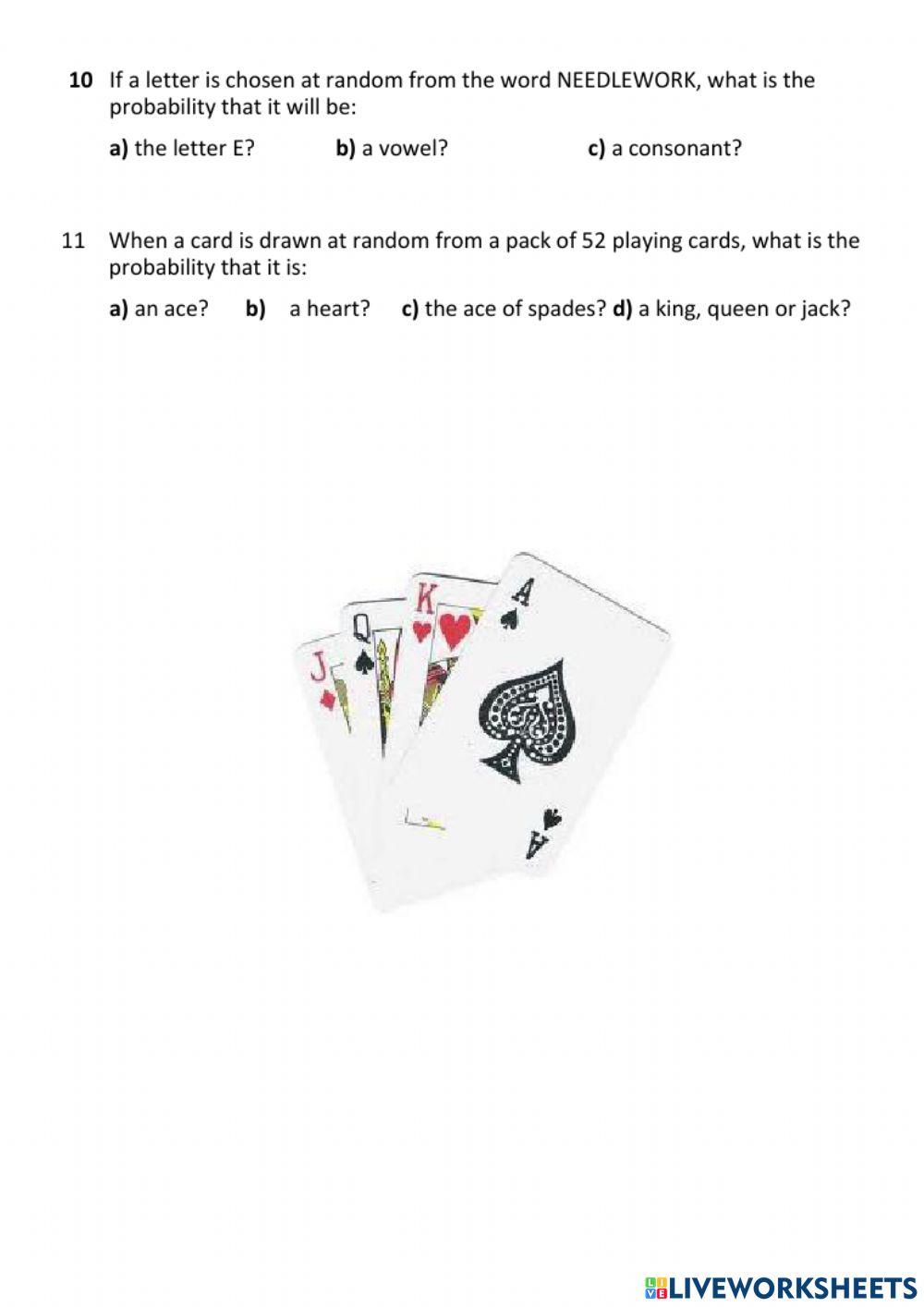 10 If a letter is chosen at random from the word NEEDLEWORK, what is the probability that it will be:

a) the letter E?     b) a vowel?     c) a consonant?

11 When a card is drawn at random from a pack of 52 playing cards, what is the probability that it is:

a) an ace?     b) a heart?     c) the ace of spades? d) a king, queen or jack?

J
Q
K
A
A

LIVEWORKSHEETS